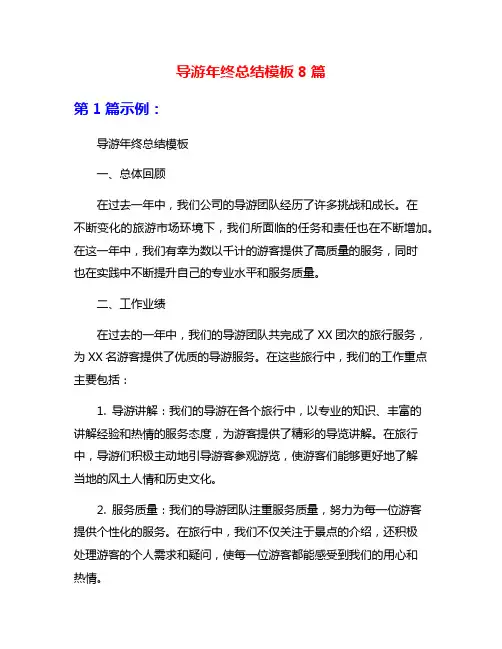 导游年终总结模板 8 篇

第 1 篇示例：

导游年终总结模板

一、总体回顾

在过去一年中，我们公司的导游团队经历了许多挑战和成长。在不断变化的旅游市场环境下，我们所面临的任务和责任也在不断增加。在这一年中，我们有幸为数以千计的游客提供了高质量的服务，同时也在实践中不断提升自己的专业水平和服务质量。

二、工作业绩

在过去的一年中，我们的导游团队共完成了 XX 团次的旅行服务，为 XX 名游客提供了优质的导游服务。在这些旅行中，我们的工作重点主要包括：

1. 导游讲解：我们的导游在各个旅行中，以专业的知识、丰富的讲解经验和热情的服务态度，为游客提供了精彩的导览讲解。在旅行中，导游们积极主动地引导游客参观游览，使游客们能够更好地了解当地的风土人情和历史文化。

2. 服务质量：我们的导游团队注重服务质量，努力为每一位游客提供个性化的服务。在旅行中，我们不仅关注于景点的介绍，还积极处理游客的个人需求和疑问，使每一位游客都能感受到我们的用心和热情。